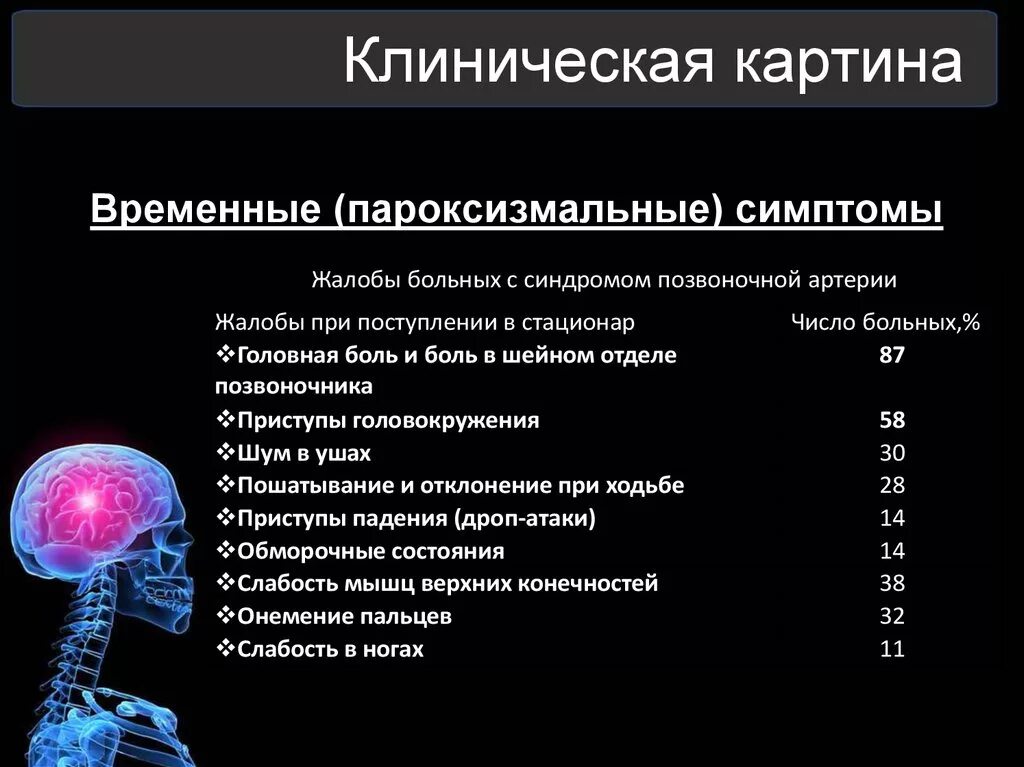 Клиническая картина

Временные (пароксизмальные) симптомы

Жалобы больных с синдромом позвоночной артерии

| Жалобы при поступлении в стационар | Число больных,% |
|---|---|
| ❖Головная боль и боль в шейном отделе позвоночника | 87 |
| ❖Приступы головокружения | 58 |
| ❖Шум в ушах | 30 |
| ❖Пошатывание и отклонение при ходьбе | 28 |
| ❖Приступы падения (дроп-атаки) | 14 |
| ❖Обморочные состояния | 14 |
| ❖Слабость мышц верхних конечностей | 38 |
| ❖Онемение пальцев | 32 |
| ❖Слабость в ногах | 11 |